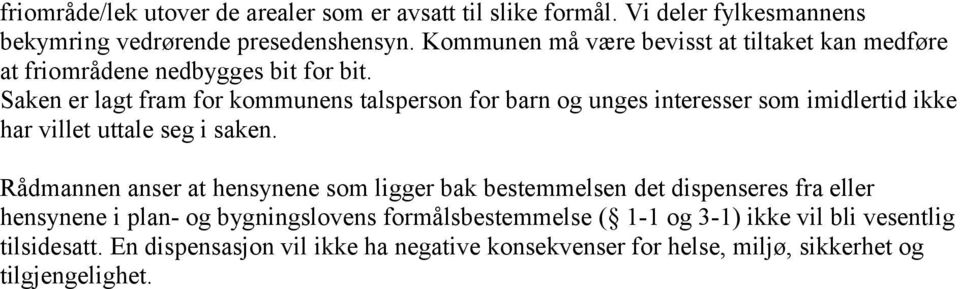 friområde/lek utover de arealer som er avsatt til slike formål. Vi deler fylkesmannens bekymring vedrørende presedenshensyn. Kommunen må være bevisst at tiltaket kan medføre at friområdene nedbygges bit for bit.
Saken er lagt fram for kommunens talsperson for barn og unges interesser som imidlertid ikke har villet uttale seg i saken.

Rådmannen anser at hensynene som ligger bak bestemmelsen det dispenseres fra eller hensynene i plan- og bygningslovens formålsbestemmelse (§ 1-1 og 3-1) ikke vil bli vesentlig tilsidesatt. En dispensasjon vil ikke ha negative konsekvenser for helse, miljø, sikkerhet og tilgjengelighet.